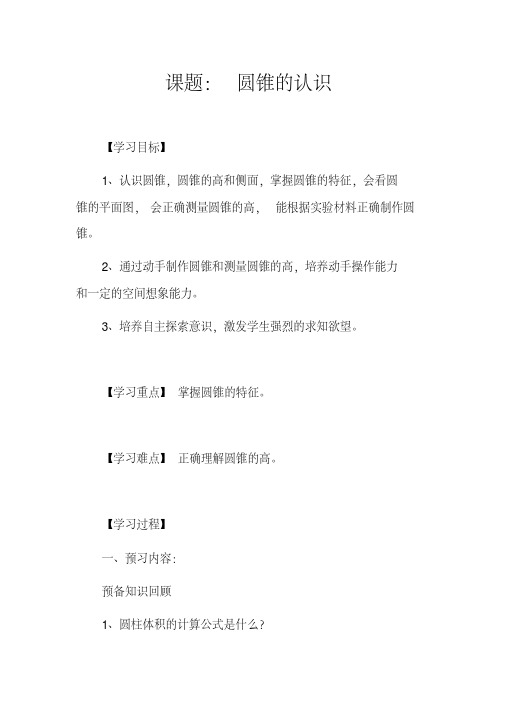 课题： 圆锥的认识

【学习目标】

1、认识圆锥，圆锥的高和侧面，掌握圆锥的特征，会看圆锥的平面图， 会正确测量圆锥的高， 能根据实验材料正确制作圆锥。

2、通过动手制作圆锥和测量圆锥的高，培养动手操作能力和一定的空间想象能力。

3、培养自主探索意识，激发学生强烈的求知欲望。

【学习重点】 掌握圆锥的特征。

【学习难点】 正确理解圆锥的高。

【学习过程】

一、预习内容：

预备知识回顾

1、圆柱体积的计算公式是什么？